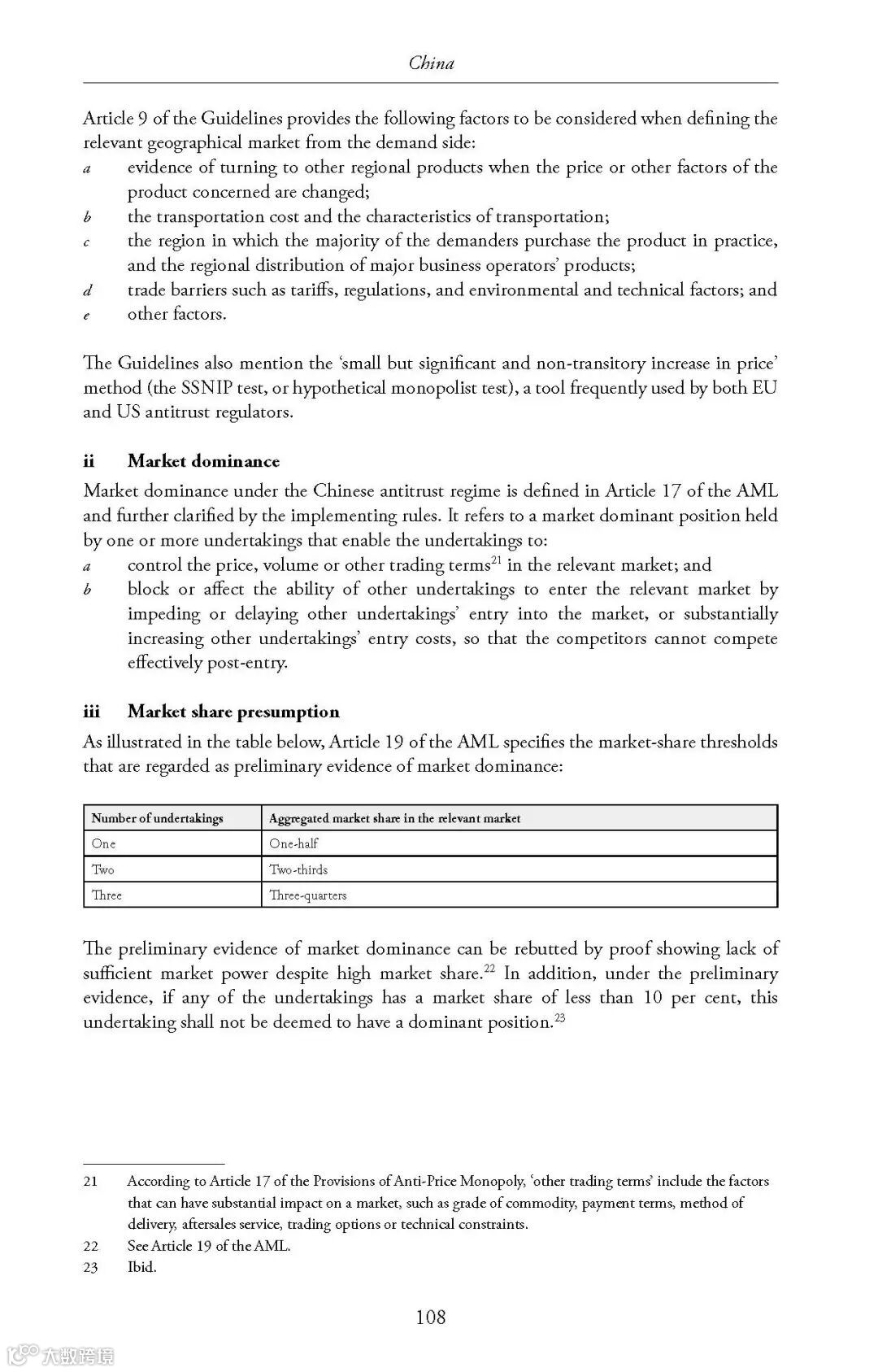 China

Article 9 of the Guidelines provides the following factors to be considered when defining the relevant geographical market from the demand side:
a evidence of turning to other regional products when the price or other factors of the product concerned are changed;
b the transportation cost and the characteristics of transportation;
c the region in which the majority of the demanders purchase the product in practice, and the regional distribution of major business operators' products;
d trade barriers such as tariffs, regulations, and environmental and technical factors; and
e other factors.

The Guidelines also mention the 'small but significant and non-transitory increase in price' method (the SSNIP test, or hypothetical monopolist test), a tool frequently used by both EU and US antitrust regulators.

ii Market dominance

Market dominance under the Chinese antitrust regime is defined in Article 17 of the AML and further clarified by the implementing rules. It refers to a market dominant position held by one or more undertakings that enable the undertakings to:
a control the price, volume or other trading terms$^{21}$ in the relevant market; and
b block or affect the ability of other undertakings to enter the relevant market by impeding or delaying other undertakings' entry into the market, or substantially increasing other undertakings' entry costs, so that the competitors cannot compete effectively post-entry.

iii Market share presumption

As illustrated in the table below, Article 19 of the AML specifies the market-share thresholds that are regarded as preliminary evidence of market dominance:

| Number of undertakings | Aggregated market share in the relevant market |
|---|---|
| One | One-half |
| Two | Two-thirds |
| Three | Three-quarters |

The preliminary evidence of market dominance can be rebutted by proof showing lack of sufficient market power despite high market share.$^{22}$ In addition, under the preliminary evidence, if any of the undertakings has a market share of less than 10 per cent, this undertaking shall not be deemed to have a dominant position.$^{23}$

21 According to Article 17 of the Provisions of Anti-Price Monopoly, 'other trading terms' include the factors that can have substantial impact on a market, such as grade of commodity, payment terms, method of delivery, aftersales service, trading options or technical constraints.
22 See Article 19 of the AML.
23 Ibid.

108

大数跨境